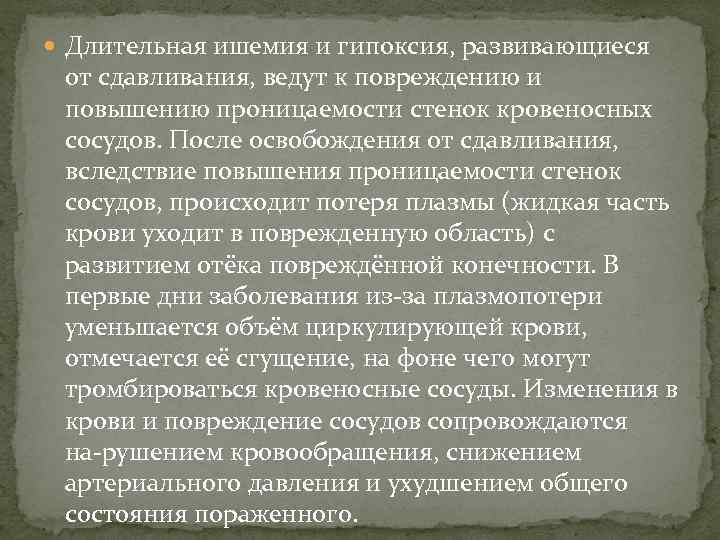 • Длительная ишемия и гипоксия, развивающиеся от сдавливания, ведут к повреждению и повышению проницаемости стенок кровеносных сосудов. После освобождения от сдавливания, вследствие повышения проницаемости стенок сосудов, происходит потеря плазмы (жидкая часть крови уходит в поврежденную область) с развитием отёка повреждённой конечности. В первые дни заболевания из-за плазмопотери уменьшается объём циркулирующей крови, отмечается её сгущение, на фоне чего могут тромбироваться кровеносные сосуды. Изменения в крови и повреждение сосудов сопровождаются на-рушением кровообращения, снижением артериального давления и ухудшением общего состояния пораженного.